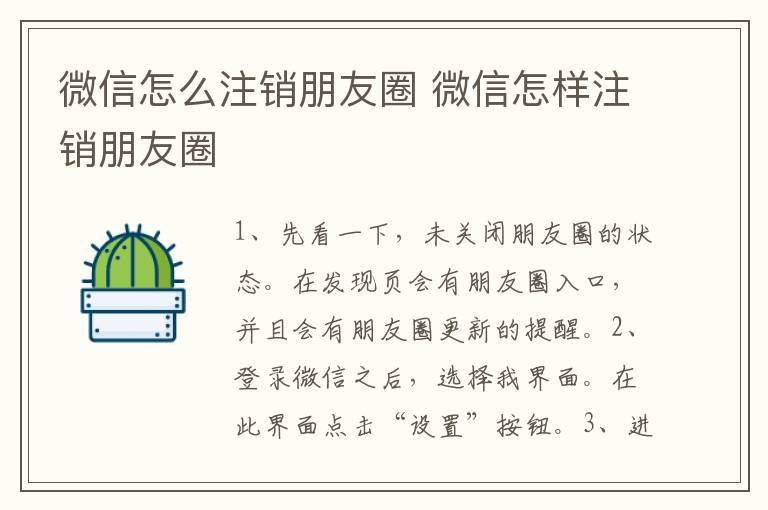 微信怎么注销朋友圈 微信怎样注销朋友圈

1、先看一下，未关闭朋友圈的状态。在发现页会有朋友圈入口，并且会有朋友圈更新的提醒。2、登录微信之后，选择我界面。在此界面点击“设置”按钮。3、进